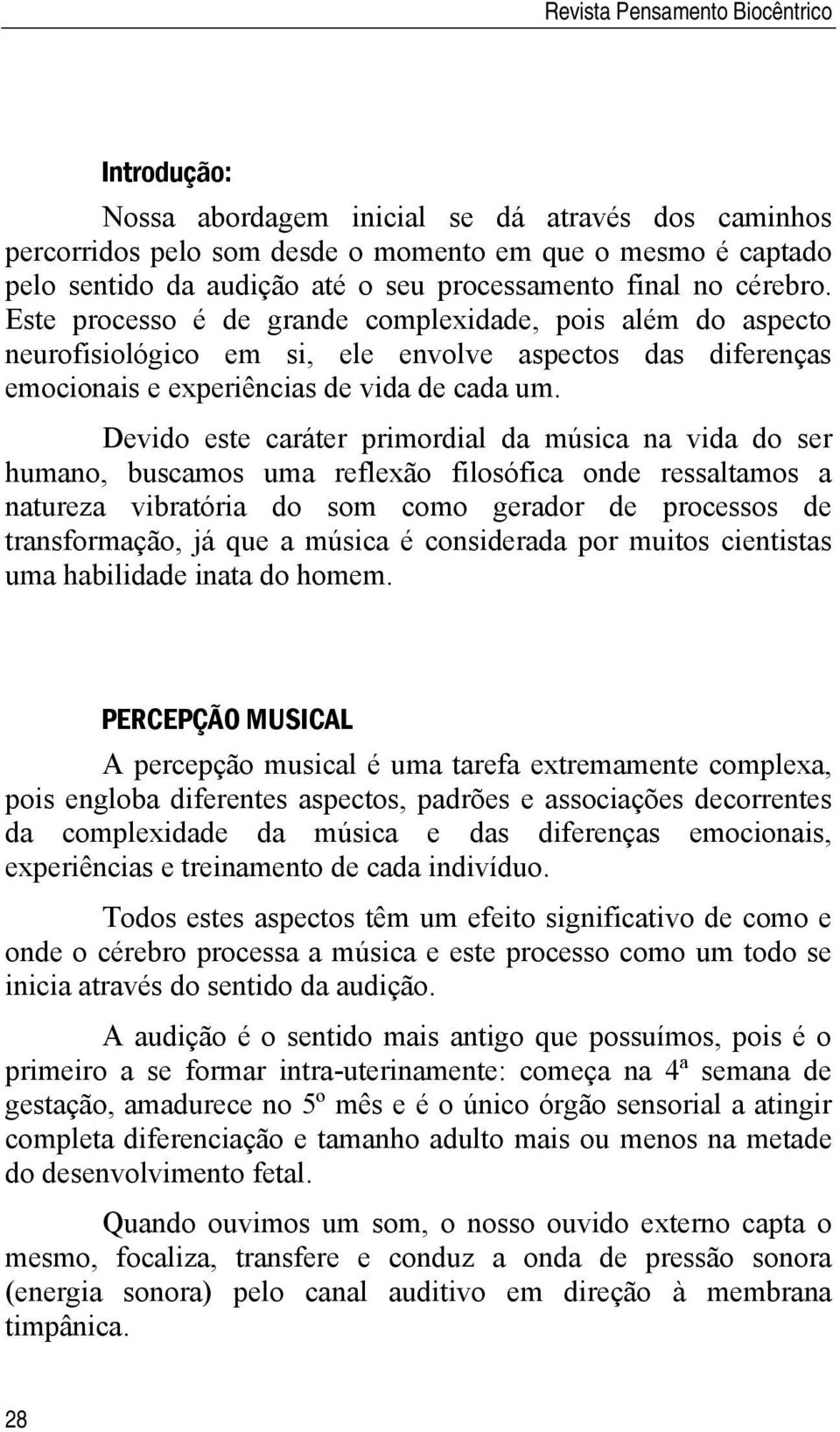 Revista Pensamento Biocêntrico

Introdução:

Nossa abordagem inicial se dá através dos caminhos percorridos pelo som desde o momento em que o mesmo é captado pelo sentido da audição até o seu processamento final no cérebro. Este processo é de grande complexidade, pois além do aspecto neurofisiológico em si, ele envolve aspectos das diferenças emocionais e experiências de vida de cada um.

Devido este caráter primordial da música na vida do ser humano, buscamos uma reflexão filosófica onde ressaltamos a natureza vibratória do som como gerador de processos de transformação, já que a música é considerada por muitos cientistas uma habilidade inata do homem.

PERCEPÇÃO MUSICAL

A percepção musical é uma tarefa extremamente complexa, pois engloba diferentes aspectos, padrões e associações decorrentes da complexidade da música e das diferenças emocionais, experiências e treinamento de cada indivíduo.

Todos estes aspectos têm um efeito significativo de como e onde o cérebro processa a música e este processo como um todo se inicia através do sentido da audição.

A audição é o sentido mais antigo que possuímos, pois é o primeiro a se formar intra-uterinamente: começa na 4ª semana de gestação, amadurece no 5º mês e é o único órgão sensorial a atingir completa diferenciação e tamanho adulto mais ou menos na metade do desenvolvimento fetal.

Quando ouvimos um som, o nosso ouvido externo capta o mesmo, focaliza, transfere e conduz a onda de pressão sonora (energia sonora) pelo canal auditivo em direção à membrana timpânica.

28